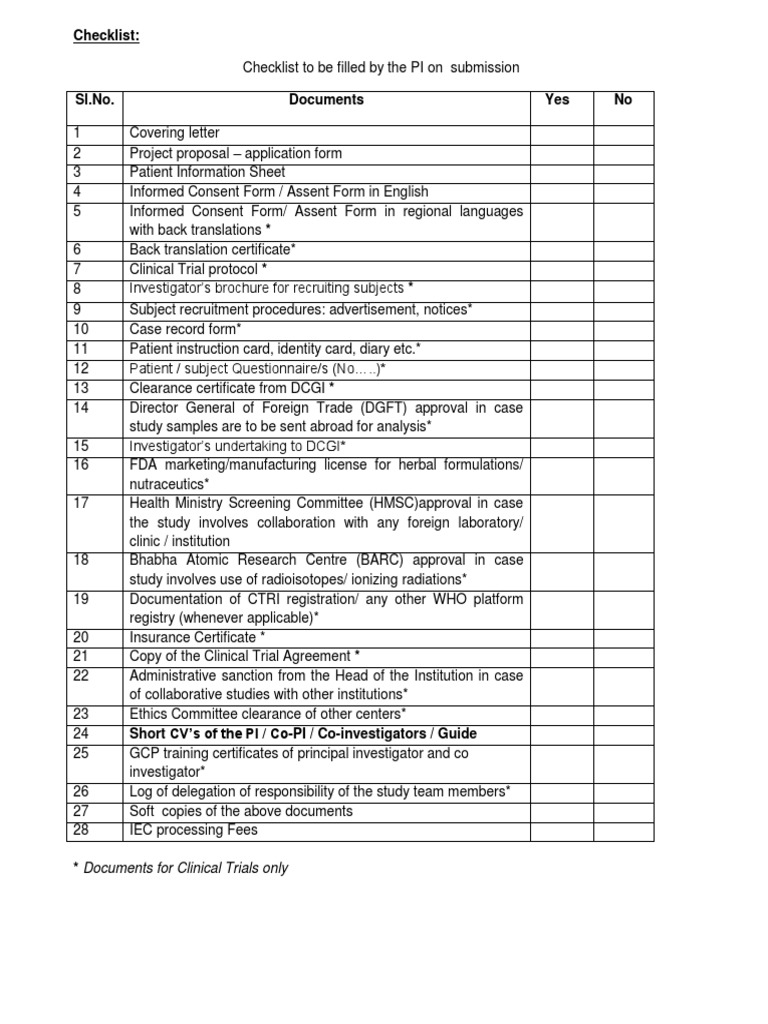 Checklist:

Checklist to be filled by the PI on submission

| Sl.No. | Documents | Yes | No |
|---|---|---|---|
| 1 | Covering letter | | |
| 2 | Project proposal – application form | | |
| 3 | Patient Information Sheet | | |
| 4 | Informed Consent Form / Assent Form in English | | |
| 5 | Informed Consent Form/ Assent Form in regional languages with back translations * | | |
| 6 | Back translation certificate* | | |
| 7 | Clinical Trial protocol * | | |
| 8 | Investigator's brochure for recruiting subjects * | | |
| 9 | Subject recruitment procedures: advertisement, notices* | | |
| 10 | Case record form* | | |
| 11 | Patient instruction card, identity card, diary etc.* | | |
| 12 | Patient / subject Questionnaire/s (No.....)* | | |
| 13 | Clearance certificate from DCGI * | | |
| 14 | Director General of Foreign Trade (DGFT) approval in case study samples are to be sent abroad for analysis* | | |
| 15 | Investigator's undertaking to DCGI* | | |
| 16 | FDA marketing/manufacturing license for herbal formulations/ nutraceutics* | | |
| 17 | Health Ministry Screening Committee (HMSC)approval in case the study involves collaboration with any foreign laboratory/ clinic / institution | | |
| 18 | Bhabha Atomic Research Centre (BARC) approval in case study involves use of radioisotopes/ ionizing radiations* | | |
| 19 | Documentation of CTRI registration/ any other WHO platform registry (whenever applicable)* | | |
| 20 | Insurance Certificate * | | |
| 21 | Copy of the Clinical Trial Agreement * | | |
| 22 | Administrative sanction from the Head of the Institution in case of collaborative studies with other institutions* | | |
| 23 | Ethics Committee clearance of other centers* | | |
| 24 | Short CV's of the PI / Co-PI / Co-investigators / Guide | | |
| 25 | GCP training certificates of principal investigator and co investigator* | | |
| 26 | Log of delegation of responsibility of the study team members* | | |
| 27 | Soft copies of the above documents | | |
| 28 | IEC processing Fees | | |

* Documents for Clinical Trials only